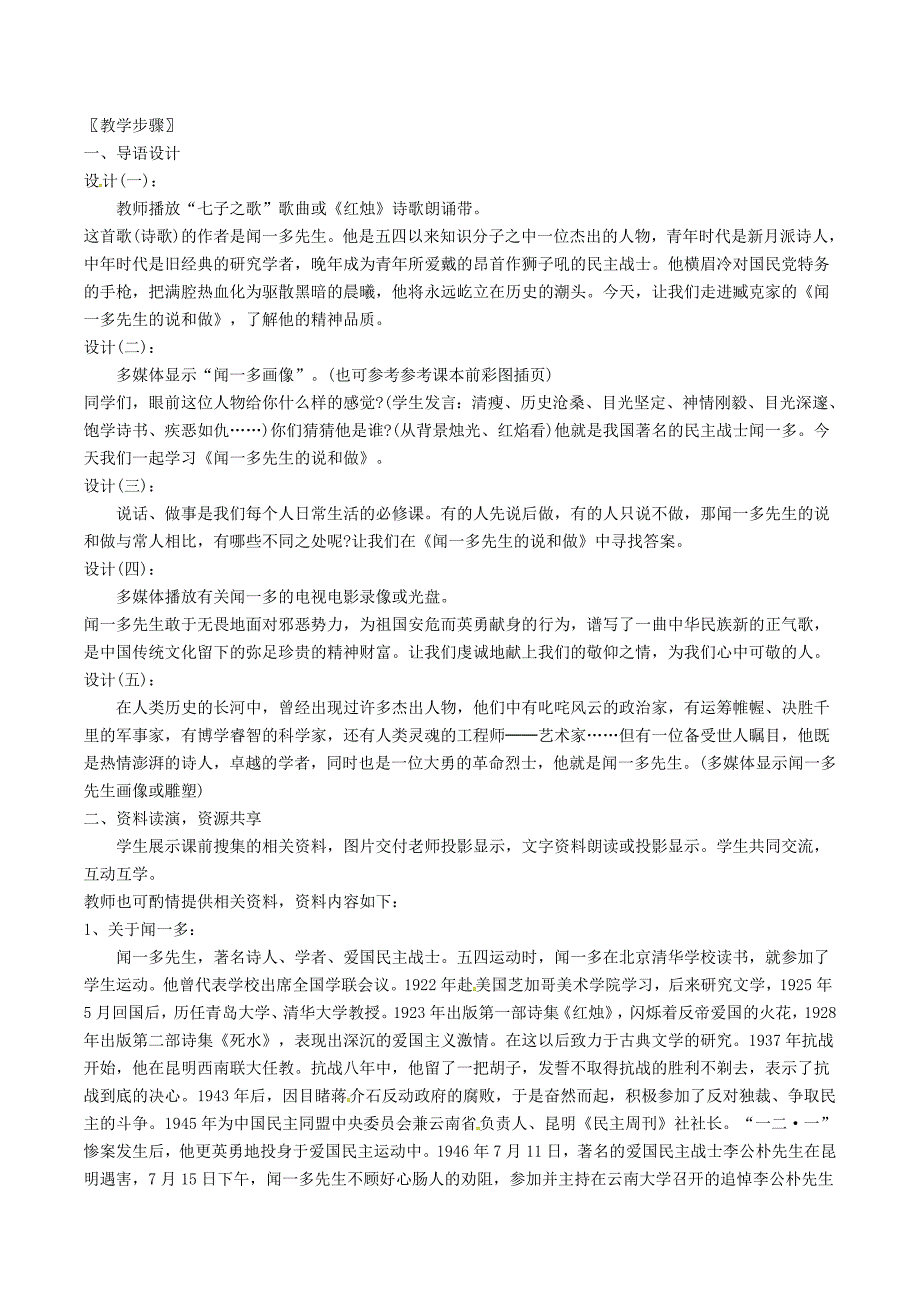 〖教学步骤〗
一、导语设计
设计(一)：

教师播放“七子之歌”歌曲或《红烛》诗歌朗诵带。
这首歌(诗歌)的作者是闻一多先生。他是五四以来知识分子之中一位杰出的人物，青年时代是新月派诗人，中年时代是旧经典的研究学者，晚年成为青年所爱戴的昂首作狮子吼的民主战士。他横眉冷对国民党特务的手枪，把满腔热血化为驱散黑暗的晨曦，他将永远屹立在历史的潮头。今天，让我们走进臧克家的《闻一多先生的说和做》，了解他的精神品质。
设计(二)：

多媒体显示“闻一多画像”。(也可参考参考课本前彩图插页)
同学们，眼前这位人物给你什么样的感觉?(学生发言：清瘦、历史沧桑、目光坚定、神情刚毅、目光深邃、饱学诗书、疾恶如仇……)你们猜猜他是谁?(从背景烛光、红焰看)他就是我国著名的民主战士闻一多。今天我们一起学习《闻一多先生的说和做》。
设计(三)：

说话、做事是我们每个人日常生活的必修课。有的人先说后做，有的人只说不做，那闻一多先生的说和做与常人相比，有哪些不同之处呢?让我们在《闻一多先生的说和做》中寻找答案。
设计(四)：

多媒体播放有关闻一多的电视电影录像或光盘。
闻一多先生敢于无畏地面对邪恶势力，为祖国安危而英勇献身的行为，谱写了一曲中华民族新的正气歌，是中国传统文化留下的弥足珍贵的精神财富。让我们虔诚地献上我们的敬仰之情，为我们心中可敬的人。
设计(五)：

在人类历史的长河中，曾经出现过许多杰出人物，他们中有叱咤风云的政治家，有运筹帷幄、决胜千里的军事家，有博学睿智的科学家，还有人类灵魂的工程师——艺术家……但有一位备受世人瞩目，他既是热情澎湃的诗人，卓越的学者，同时也是一位大勇的革命烈士，他就是闻一多先生。(多媒体显示闻一多先生画像或雕塑)
二、资料读演，资源共享

学生展示课前搜集的相关资料，图片交付老师投影显示，文字资料朗读或投影显示。学生共同交流，互动互学。
教师也可酌情提供相关资料，资料内容如下：
1、关于闻一多：

闻一多先生，著名诗人、学者、爱国民主战士。五四运动时，闻一多在北京清华学校读书，就参加了学生运动。他曾代表学校出席全国学联会议。1922年赴美国芝加哥美术学院学习，后来研究文学，1925年5月回国后，历任青岛大学、清华大学教授。1923年出版第一部诗集《红烛》，闪烁着反帝爱国的火花，1928年出版第二部诗集《死水》，表现出深沉的爱国主义激情。在这以后致力于古典文学的研究。1937年抗战开始，他在昆明西南联大任教。抗战八年中，他留了一把胡子，发誓不取得抗战的胜利不剃去，表示了抗战到底的决心。1943年后，因目睹蒋介石反动政府的腐败，于是奋然而起，积极参加了反对独裁、争取民主的斗争。1945年为中国民主同盟中央委员会兼云南省负责人、昆明《民主周刊》社社长。“一二·一”惨案发生后，他更英勇地投身于爱国民主运动中。1946年7月11日，著名的爱国民主战士李公朴先生在昆明遇害，7月15日下午，闻一多先生不顾好心肠人的劝阻，参加并主持在云南大学召开的追悼李公朴先生